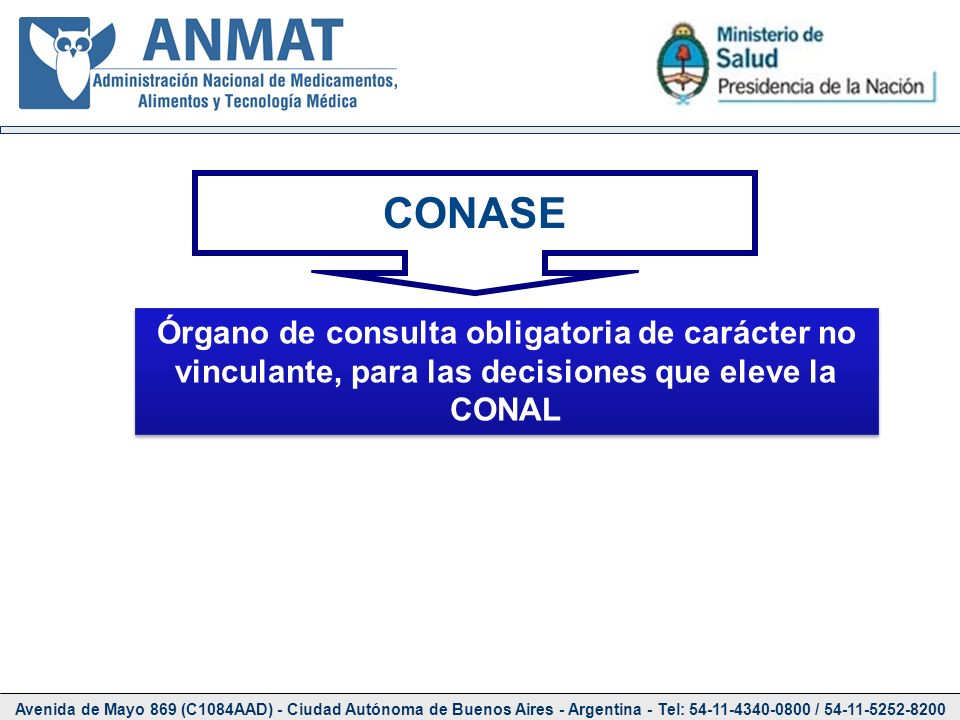 ANMAT
Administración Nacional de Medicamentos, Alimentos y Tecnología Médica

Ministerio de Salud
Presidencia de la Nación

CONASE

Órgano de consulta obligatoria de carácter no vinculante, para las decisiones que eleve la CONAL

Avenida de Mayo 869 (C1084AAD) - Ciudad Autónoma de Buenos Aires - Argentina - Tel: 54-11-4340-0800 / 54-11-5252-8200